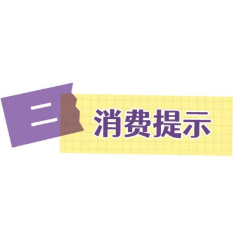 二 消费提示